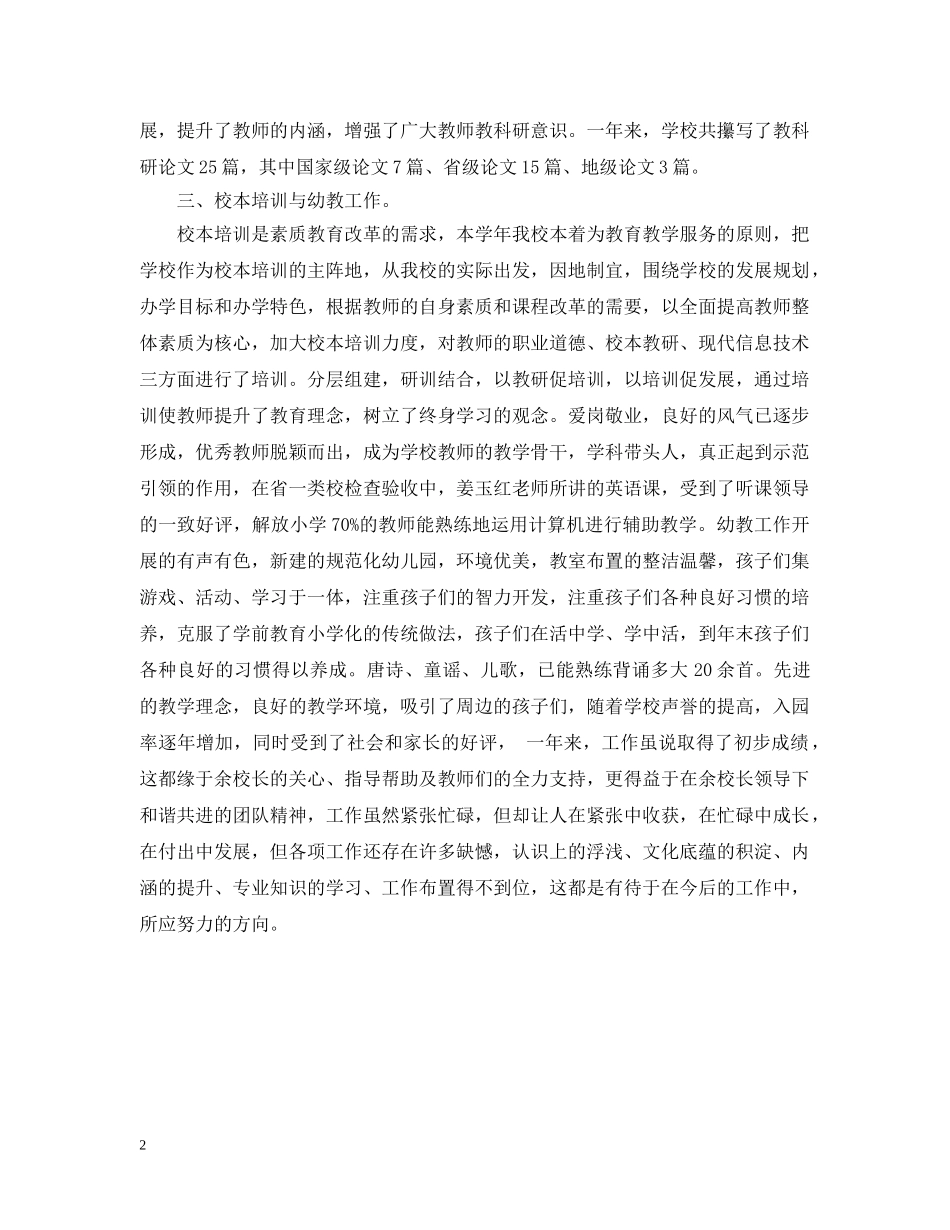 展，提升了教师的内涵，增强了广大教师教科研意识。一年来，学校共攥写了教科研论文25篇，其中国家级论文7篇、省级论文15篇、地级论文3篇。

三、校本培训与幼教工作。

校本培训是素质教育改革的需求，本学年我校本着为教育教学服务的原则，把学校作为校本培训的主阵地，从我校的实际出发，因地制宜，围绕学校的发展规划，办学目标和办学特色，根据教师的自身素质和课程改革的需要，以全面提高教师整体素质为核心，加大校本培训力度，对教师的职业道德、校本教研、现代信息技术三方面进行了培训。分层组建，研训结合，以教研促培训，以培训促发展，通过培训使教师提升了教育理念，树立了终身学习的观念。爱岗敬业，良好的风气已逐步形成，优秀教师脱颖而出，成为学校教师的教学骨干，学科带头人，真正起到示范引领的作用，在省一类校检查验收中，姜玉红老师所讲的英语课，受到了听课领导的一致好评，解放小学70%的教师能熟练地运用计算机进行辅助教学。幼教工作开展的有声有色，新建的规范化幼儿园，环境优美，教室布置的整洁温馨，孩子们集游戏、活动、学习于一体，注重孩子们的智力开发，注重孩子们各种良好习惯的培养，克服了学前教育小学化的传统做法，孩子们在活中学、学中活，到年末孩子们各种良好的习惯得以养成。唐诗、童谣、儿歌，已能熟练背诵多大20余首。先进的教学理念，良好的教学环境，吸引了周边的孩子们，随着学校声誉的提高，入园率逐年增加，同时受到了社会和家长的好评， 一年来，工作虽说取得了初步成绩，这都缘于余校长的关心、指导帮助及教师们的全力支持，更得益于在余校长领导下和谐共进的团队精神，工作虽然紧张忙碌，但却让人在紧张中收获，在忙碌中成长，在付出中发展，但各项工作还存在许多缺憾，认识上的浮浅、文化底蕴的积淀、内涵的提升、专业知识的学习、工作布置得不到位，这都是有待于在今后的工作中，所应努力的方向。

2